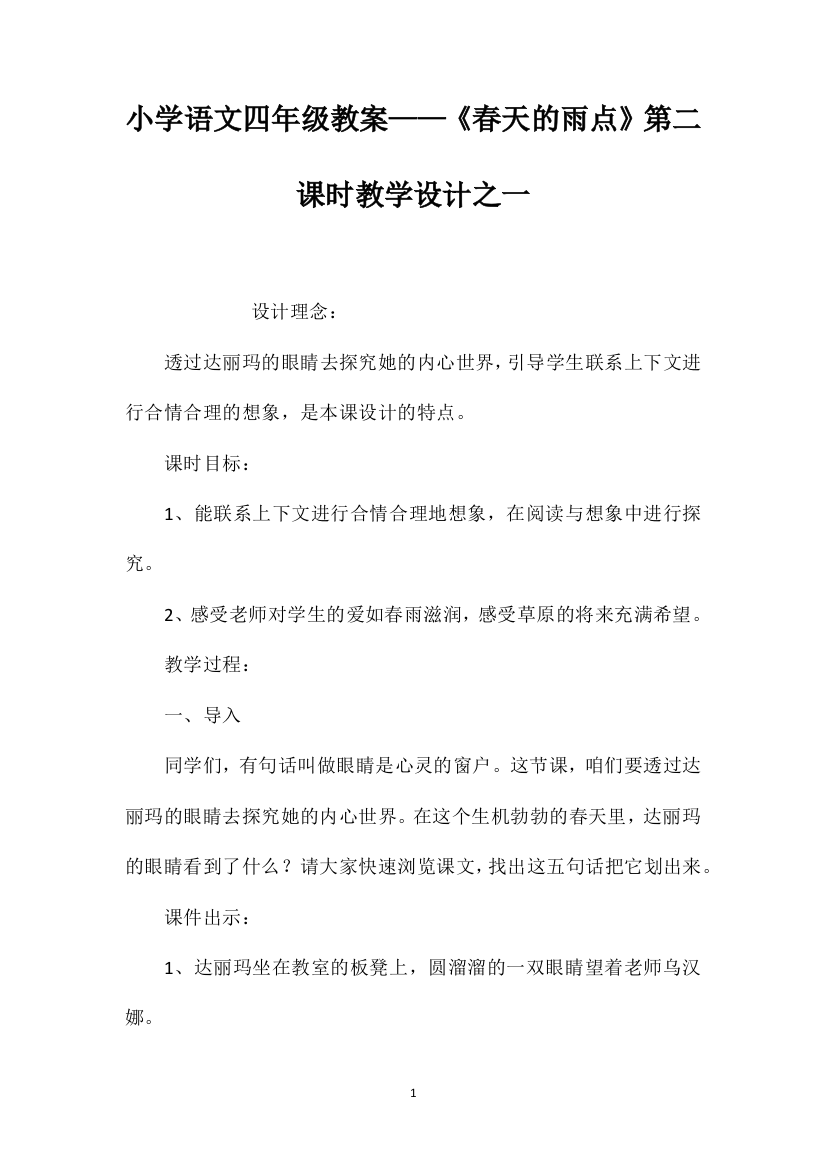 小学语文四年级教案——《春天的雨点》第二课时教学设计之一

设计理念：

透过达丽玛的眼睛去探究她的内心世界，引导学生联系上下文进行合情合理的想象，是本课设计的特点。

课时目标：

1、能联系上下文进行合情合理地想象，在阅读与想象中进行探究。

2、感受老师对学生的爱如春雨滋润，感受草原的将来充满希望。

教学过程：

一、导入

同学们，有句话叫做眼睛是心灵的窗户。这节课，咱们要透过达丽玛的眼睛去探究她的内心世界。在这个生机勃勃的春天里，达丽玛的眼睛看到了什么？请大家快速浏览课文，找出这五句话把它划出来。

课件出示：

1、达丽玛坐在教室的板凳上，圆溜溜的一双眼睛望着老师乌汉娜。

1